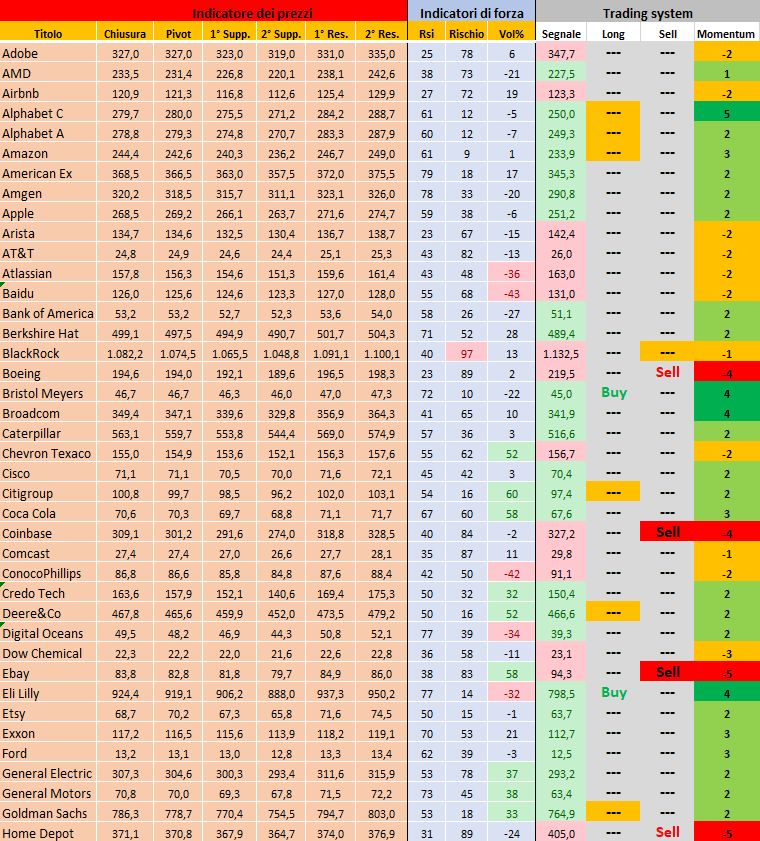 | Indicatore dei prezzi | | | | | | | Indicatori di forza | | | Trading system | | | |
|---|---|---|---|---|---|---|---|---|---|---|---|---|---|
| Titolo | Chiusura | Pivot | 1° Supp. | 2° Supp. | 1° Res. | 2° Res. | Rsi | Rischio | Vol% | Segnale | Long | Sell | Momentum |
| Adobe | 327,0 | 327,0 | 323,0 | 319,0 | 331,0 | 335,0 | 25 | 78 | 6 | 347,7 | --- | --- | -2 |
| AMD | 233,5 | 231,4 | 226,8 | 220,1 | 238,1 | 242,6 | 38 | 73 | -21 | 227,5 | --- | --- | 1 |
| Airbnb | 120,9 | 121,3 | 116,8 | 112,6 | 125,4 | 129,9 | 27 | 72 | 19 | 123,3 | --- | --- | -2 |
| Alphabet C | 279,7 | 280,0 | 275,5 | 271,2 | 284,2 | 288,7 | 61 | 12 | -5 | 250,0 | --- | --- | 5 |
| Alphabet A | 278,8 | 279,3 | 274,8 | 270,7 | 283,3 | 287,9 | 60 | 12 | -7 | 249,3 | --- | --- | 2 |
| Amazon | 244,4 | 242,6 | 240,3 | 236,2 | 246,7 | 249,0 | 61 | 9 | 1 | 233,9 | --- | --- | 3 |
| American Ex | 368,5 | 366,5 | 363,0 | 357,5 | 372,0 | 375,5 | 79 | 18 | 17 | 345,3 | --- | --- | 2 |
| Amgen | 320,2 | 318,5 | 315,7 | 311,1 | 323,1 | 326,0 | 78 | 33 | -20 | 290,8 | --- | --- | 2 |
| Apple | 268,5 | 269,2 | 266,1 | 263,7 | 271,6 | 274,7 | 59 | 38 | -6 | 251,2 | --- | --- | 2 |
| Arista | 134,7 | 134,6 | 132,5 | 130,4 | 136,7 | 138,7 | 23 | 67 | -15 | 142,4 | --- | --- | -2 |
| AT&T | 24,8 | 24,9 | 24,6 | 24,4 | 25,1 | 25,3 | 43 | 82 | -13 | 26,0 | --- | --- | -2 |
| Atlassian | 157,8 | 156,3 | 154,6 | 151,3 | 159,6 | 161,4 | 43 | 48 | -36 | 163,0 | --- | --- | -2 |
| Baidu | 126,0 | 125,6 | 124,6 | 123,3 | 127,0 | 128,0 | 55 | 68 | -43 | 131,0 | --- | --- | -2 |
| Bank of America | 53,2 | 53,2 | 52,7 | 52,3 | 53,6 | 54,0 | 58 | 26 | -27 | 51,1 | --- | --- | 2 |
| Berkshire Hat | 499,1 | 497,5 | 494,9 | 490,7 | 501,7 | 504,3 | 71 | 52 | 28 | 489,4 | --- | --- | 2 |
| BlackRock | 1.082,2 | 1.074,5 | 1.065,5 | 1.048,8 | 1.091,1 | 1.100,1 | 40 | 97 | 13 | 1.132,5 | --- | --- | -1 |
| Boeing | 194,6 | 194,0 | 192,1 | 189,6 | 196,5 | 198,3 | 23 | 89 | 2 | 219,5 | --- | Sell | -4 |
| Bristol Meyers | 46,7 | 46,7 | 46,3 | 46,0 | 47,0 | 47,3 | 72 | 10 | -22 | 45,0 | Buy | --- | 4 |
| Broadcom | 349,4 | 347,1 | 339,6 | 329,8 | 356,9 | 364,3 | 41 | 65 | 10 | 341,9 | --- | --- | 4 |
| Caterpillar | 563,1 | 559,7 | 553,8 | 544,4 | 569,0 | 574,9 | 57 | 36 | 3 | 516,6 | --- | --- | 2 |
| Chevron Texaco | 155,0 | 154,9 | 153,6 | 152,1 | 156,3 | 157,6 | 55 | 62 | 52 | 156,7 | --- | --- | -2 |
| Cisco | 71,1 | 71,1 | 70,5 | 70,0 | 71,6 | 72,1 | 45 | 42 | 3 | 70,4 | --- | --- | 2 |
| Citigroup | 100,8 | 99,7 | 98,5 | 96,2 | 102,0 | 103,1 | 54 | 16 | 60 | 97,4 | --- | --- | 2 |
| Coca Cola | 70,6 | 70,3 | 69,7 | 68,8 | 71,1 | 71,7 | 67 | 60 | 58 | 67,6 | --- | --- | 3 |
| Coinbase | 309,1 | 301,2 | 291,6 | 274,0 | 318,8 | 328,5 | 40 | 84 | -2 | 327,2 | --- | Sell | -4 |
| Comcast | 27,4 | 27,4 | 27,0 | 26,6 | 27,7 | 28,1 | 35 | 87 | 11 | 29,8 | --- | --- | -1 |
| ConocoPhillips | 86,8 | 86,6 | 85,8 | 84,8 | 87,6 | 88,4 | 42 | 50 | -42 | 91,1 | --- | --- | -2 |
| Credo Tech | 163,6 | 157,9 | 152,1 | 140,6 | 169,4 | 175,3 | 50 | 32 | 32 | 150,4 | --- | --- | 2 |
| Deere&Co | 467,8 | 465,6 | 459,9 | 452,0 | 473,5 | 479,2 | 50 | 16 | 52 | 466,6 | --- | --- | 2 |
| Digital Oceans | 49,5 | 48,2 | 46,9 | 44,3 | 50,8 | 52,1 | 77 | 39 | -34 | 39,3 | --- | --- | 2 |
| Dow Chemical | 22,3 | 22,2 | 22,0 | 21,6 | 22,6 | 22,8 | 36 | 58 | -11 | 23,1 | --- | --- | -3 |
| Ebay | 83,8 | 82,8 | 81,8 | 79,7 | 84,9 | 86,0 | 38 | 83 | 58 | 94,3 | --- | Sell | -5 |
| Eli Lilly | 924,4 | 919,1 | 906,2 | 888,0 | 937,3 | 950,2 | 77 | 14 | -32 | 798,5 | Buy | --- | 4 |
| Etsy | 68,7 | 70,2 | 67,3 | 65,8 | 71,6 | 74,5 | 50 | 15 | -1 | 63,7 | --- | --- | 2 |
| Exxon | 117,2 | 116,5 | 115,6 | 113,9 | 118,2 | 119,1 | 70 | 53 | 21 | 112,7 | --- | --- | 3 |
| Ford | 13,2 | 13,1 | 13,0 | 12,8 | 13,3 | 13,4 | 62 | 39 | -3 | 12,5 | --- | --- | 3 |
| General Electric | 307,3 | 304,6 | 300,3 | 293,4 | 311,6 | 315,9 | 53 | 78 | 37 | 293,2 | --- | --- | 2 |
| General Motors | 70,8 | 70,0 | 69,3 | 67,8 | 71,5 | 72,2 | 73 | 45 | 38 | 63,4 | --- | --- | 2 |
| Goldman Sachs | 786,3 | 778,7 | 770,4 | 754,5 | 794,7 | 803,0 | 53 | 18 | 33 | 764,9 | --- | --- | 2 |
| Home Depot | 371,1 | 370,8 | 367,9 | 364,7 | 374,0 | 376,9 | 31 | 89 | -24 | 405,0 | --- | Sell | -5 |